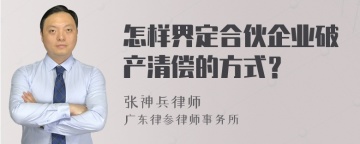 怎样界定合伙企业破产清偿的方式？

张神兵律师
广东律参律师事务所